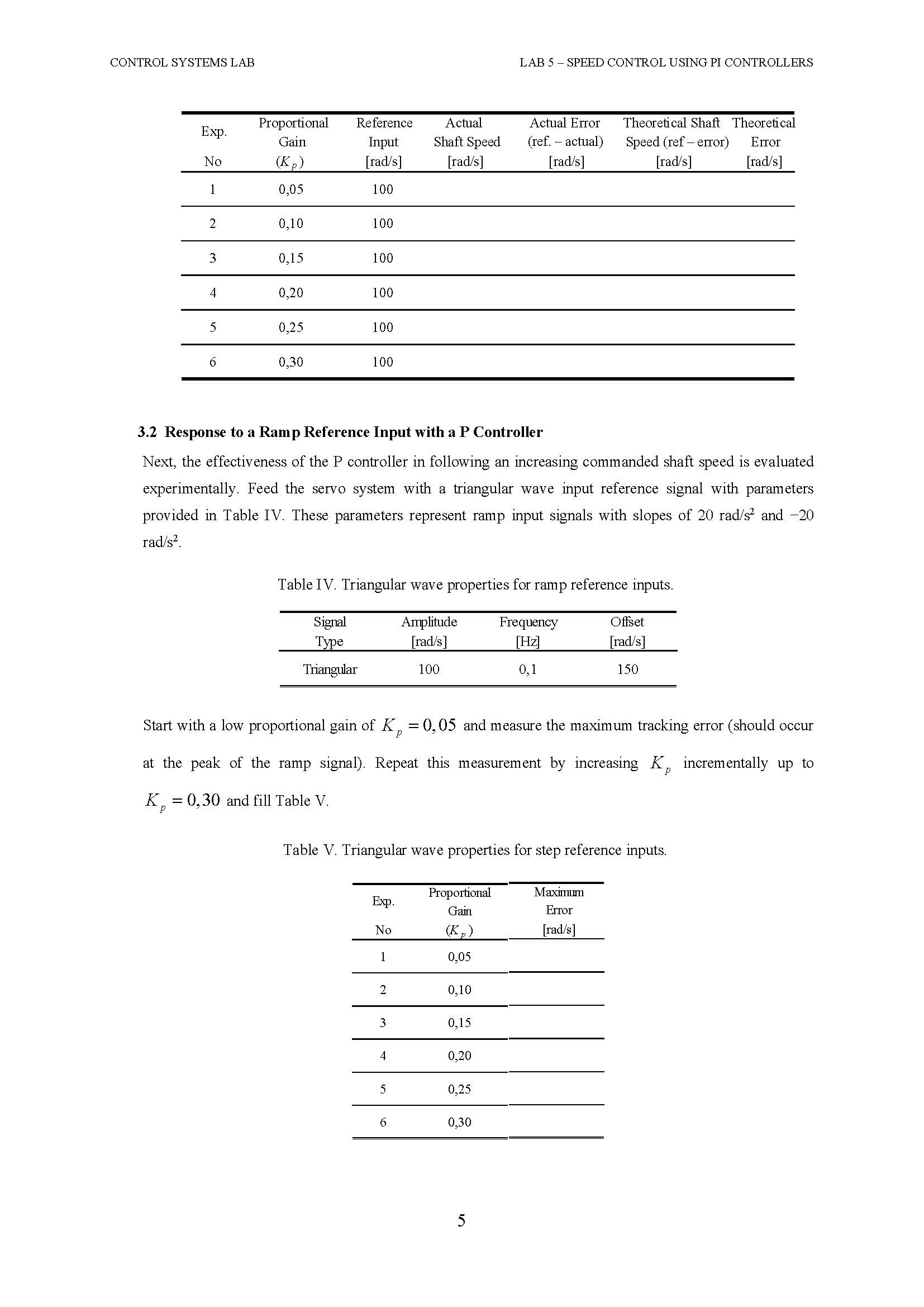 CONTROL SYSTEMS LAB

LAB 5 – SPEED CONTROL USING PI CONTROLLERS

| Exp. No | Proportional Gain ($K_p$) | Reference Input [rad/s] | Actual Shaft Speed [rad/s] | Actual Error (ref. – actual) [rad/s] | Theoretical Shaft Speed (ref – error) [rad/s] | Theoretical Error [rad/s] |
|---|---|---|---|---|---|---|
| 1 | 0,05 | 100 | | | | |
| 2 | 0,10 | 100 | | | | |
| 3 | 0,15 | 100 | | | | |
| 4 | 0,20 | 100 | | | | |
| 5 | 0,25 | 100 | | | | |
| 6 | 0,30 | 100 | | | | |

3.2 Response to a Ramp Reference Input with a P Controller

Next, the effectiveness of the P controller in following an increasing commanded shaft speed is evaluated experimentally. Feed the servo system with a triangular wave input reference signal with parameters provided in Table IV. These parameters represent ramp input signals with slopes of 20 rad/s$^2$ and −20 rad/s$^2$.

Table IV. Triangular wave properties for ramp reference inputs.

| Signal Type | Amplitude [rad/s] | Frequency [Hz] | Offset [rad/s] |
|---|---|---|---|
| Triangular | 100 | 0,1 | 150 |

Start with a low proportional gain of $K_p = 0,05$ and measure the maximum tracking error (should occur at the peak of the ramp signal). Repeat this measurement by increasing $K_p$ incrementally up to $K_p = 0,30$ and fill Table V.

Table V. Triangular wave properties for step reference inputs.

| Exp. No | Proportional Gain ($K_p$) | Maximum Error [rad/s] |
|---|---|---|
| 1 | 0,05 | |
| 2 | 0,10 | |
| 3 | 0,15 | |
| 4 | 0,20 | |
| 5 | 0,25 | |
| 6 | 0,30 | |

5